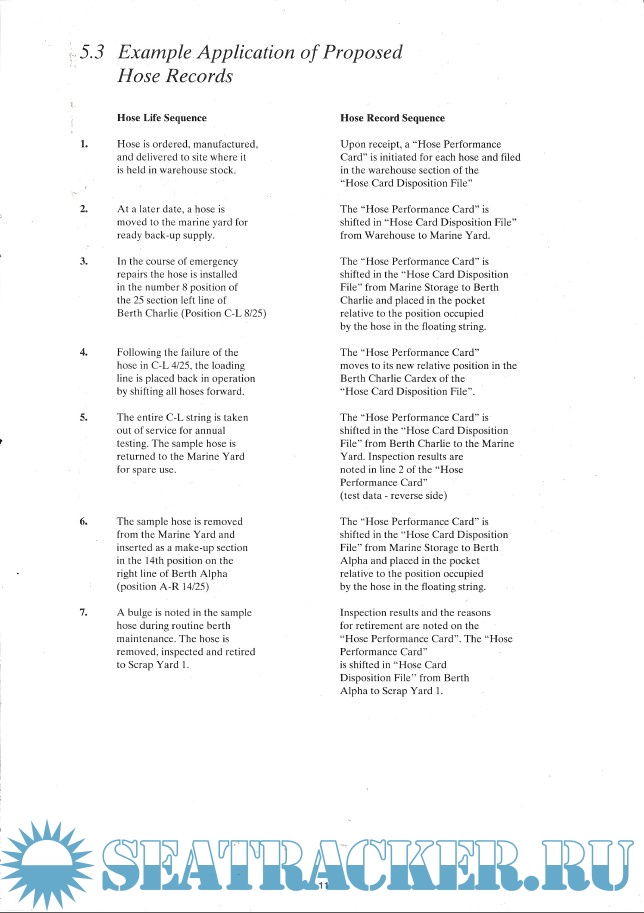 5.3 Example Application of Proposed Hose Records

| | Hose Life Sequence | Hose Record Sequence |
|---|---|---|
| 1. | Hose is ordered, manufactured, and delivered to site where it is held in warehouse stock. | Upon receipt, a "Hose Performance Card" is initiated for each hose and filed in the warehouse section of the "Hose Card Disposition File" |
| 2. | At a later date, a hose is moved to the marine yard for ready back-up supply. | The "Hose Performance Card" is shifted in "Hose Card Disposition File" from Warehouse to Marine Yard. |
| 3. | In the course of emergency repairs the hose is installed in the number 8 position of the 25 section left line of Berth Charlie (Position C-L 8/25) | The "Hose Performance Card" is shifted in the "Hose Card Disposition File" from Marine Storage to Berth Charlie and placed in the pocket relative to the position occupied by the hose in the floating string. |
| 4. | Following the failure of the hose in C-L 4/25, the loading line is placed back in operation by shifting all hoses forward. | The "Hose Performance Card" moves to its new relative position in the Berth Charlie Cardex of the "Hose Card Disposition File". |
| 5. | The entire C-L string is taken out of service for annual testing. The sample hose is returned to the Marine Yard for spare use. | The "Hose Performance Card" is shifted in the "Hose Card Disposition File" from Berth Charlie to the Marine Yard. Inspection results are noted in line 2 of the "Hose Performance Card" (test data - reverse side) |
| 6. | The sample hose is removed from the Marine Yard and inserted as a make-up section in the 14th position on the right line of Berth Alpha (position A-R 14/25) | The "Hose Performance Card" is shifted in the "Hose Card Disposition File" from Marine Storage to Berth Alpha and placed in the pocket relative to the position occupied by the hose in the floating string. |
| 7. | A bulge is noted in the sample hose during routine berth maintenance. The hose is removed, inspected and retired to Scrap Yard 1. | Inspection results and the reasons for retirement are noted on the "Hose Performance Card". The "Hose Performance Card" is shifted in "Hose Card Disposition File" from Berth Alpha to Scrap Yard 1. |

SEATRACKER.RU

11